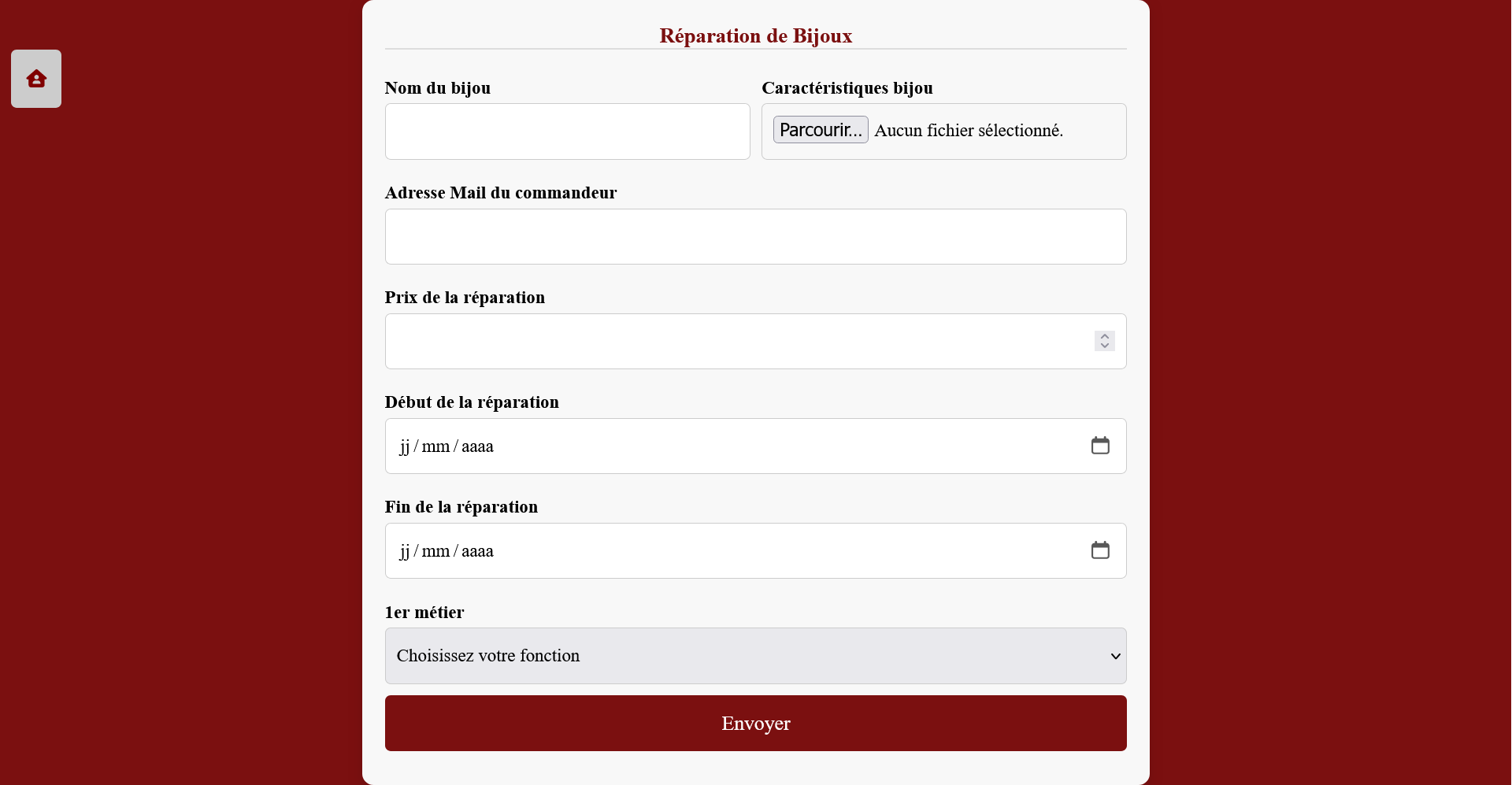 Réparation de Bijoux

Nom du bijou

Caractéristiques bijou

Parcourir... Aucun fichier sélectionné.

Adresse Mail du commandeur

Prix de la réparation

Début de la réparation

jj / mm / aaaa

Fin de la réparation

jj / mm / aaaa

1er métier

Choisissez votre fonction

Envoyer